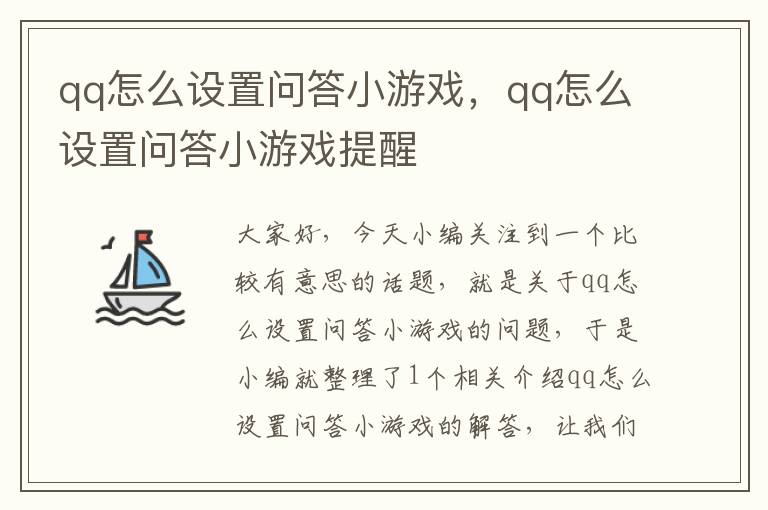 qq怎么设置问答小游戏，qq怎么设置问答小游戏提醒

大家好，今天小编关注到一个比较有意思的话题，就是关于qq怎么设置问答小游戏的问题，于是小编就整理了1个相关介绍qq怎么设置问答小游戏的解答，让我们